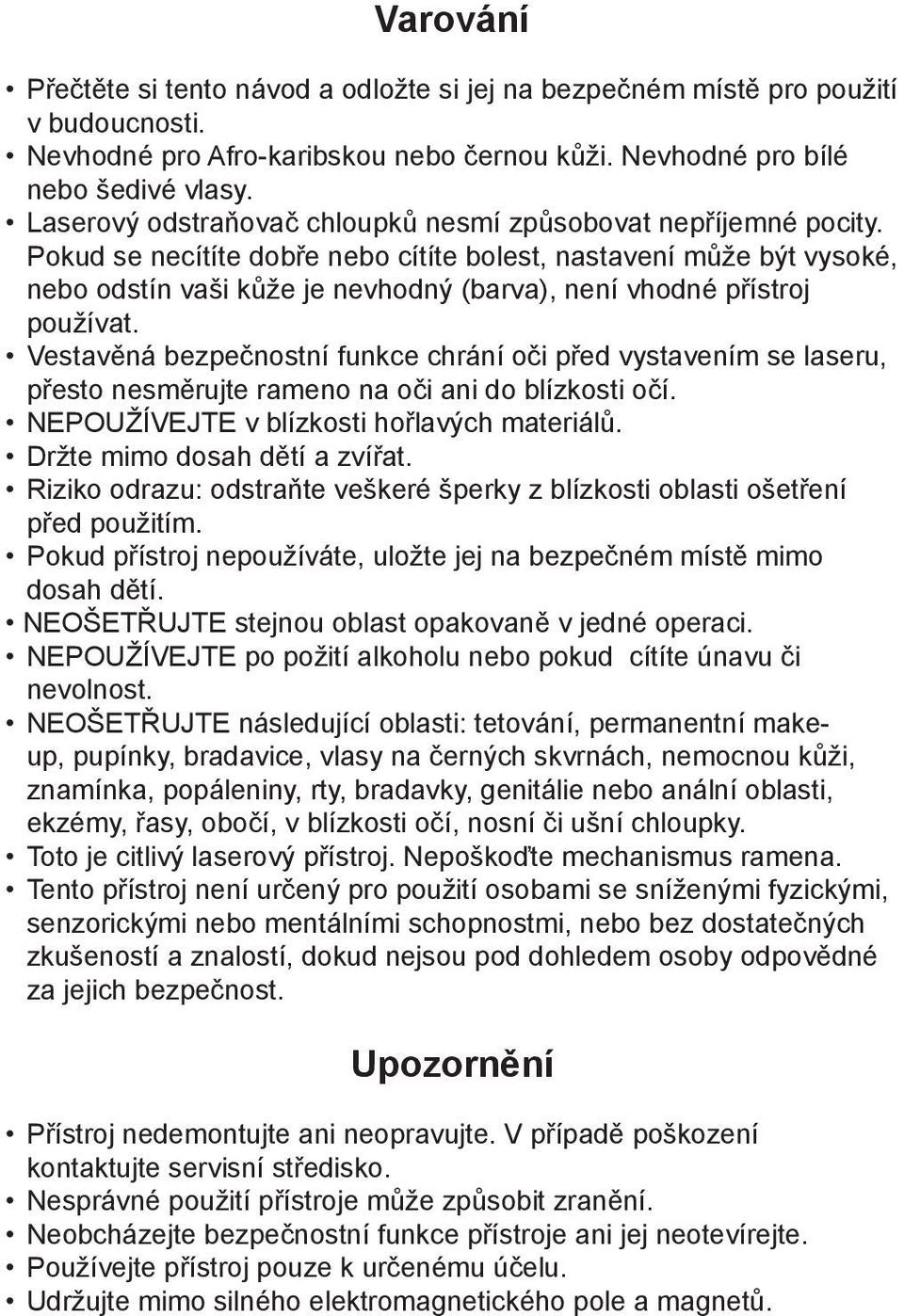 Varování

• Přečtěte si tento návod a odložte si jej na bezpečném místě pro použití v budoucnosti.
• Nevhodné pro Afro-karibskou nebo černou kůži. Nevhodné pro bílé nebo šedivé vlasy.
• Laserový odstraňovač chloupků nesmí způsobovat nepříjemné pocity. Pokud se necítíte dobře nebo cítíte bolest, nastavení může být vysoké, nebo odstín vaši kůže je nevhodný (barva), není vhodné přístroj používat.
• Vestavěná bezpečnostní funkce chrání oči před vystavením se laseru, přesto nesměrujte rameno na oči ani do blízkosti očí.
• NEPOUŽÍVEJTE v blízkosti hořlavých materiálů.
• Držte mimo dosah dětí a zvířat.
• Riziko odrazu: odstraňte veškeré šperky z blízkosti oblasti ošetření před použitím.
• Pokud přístroj nepoužíváte, uložte jej na bezpečném místě mimo dosah dětí.
• NEOŠETŘUJTE stejnou oblast opakovaně v jedné operaci.
• NEPOUŽÍVEJTE po požití alkoholu nebo pokud cítíte únavu či nevolnost.
• NEOŠETŘUJTE následující oblasti: tetování, permanentní make-up, pupínky, bradavice, vlasy na černých skvrnách, nemocnou kůži, znamínka, popáleniny, rty, bradavky, genitálie nebo anální oblasti, ekzémy, řasy, obočí, v blízkosti očí, nosní či ušní chloupky.
• Toto je citlivý laserový přístroj. Nepoškoďte mechanismus ramena.
• Tento přístroj není určený pro použití osobami se sníženými fyzickými, senzorickými nebo mentálními schopnostmi, nebo bez dostatečných zkušeností a znalostí, dokud nejsou pod dohledem osoby odpovědné za jejich bezpečnost.

Upozornění

• Přístroj nedemontujte ani neopravujte. V případě poškození kontaktujte servisní středisko.
• Nesprávné použití přístroje může způsobit zranění.
• Neobcházejte bezpečnostní funkce přístroje ani jej neotevírejte.
• Používejte přístroj pouze k určenému účelu.
• Udržujte mimo silného elektromagnetického pole a magnetů.